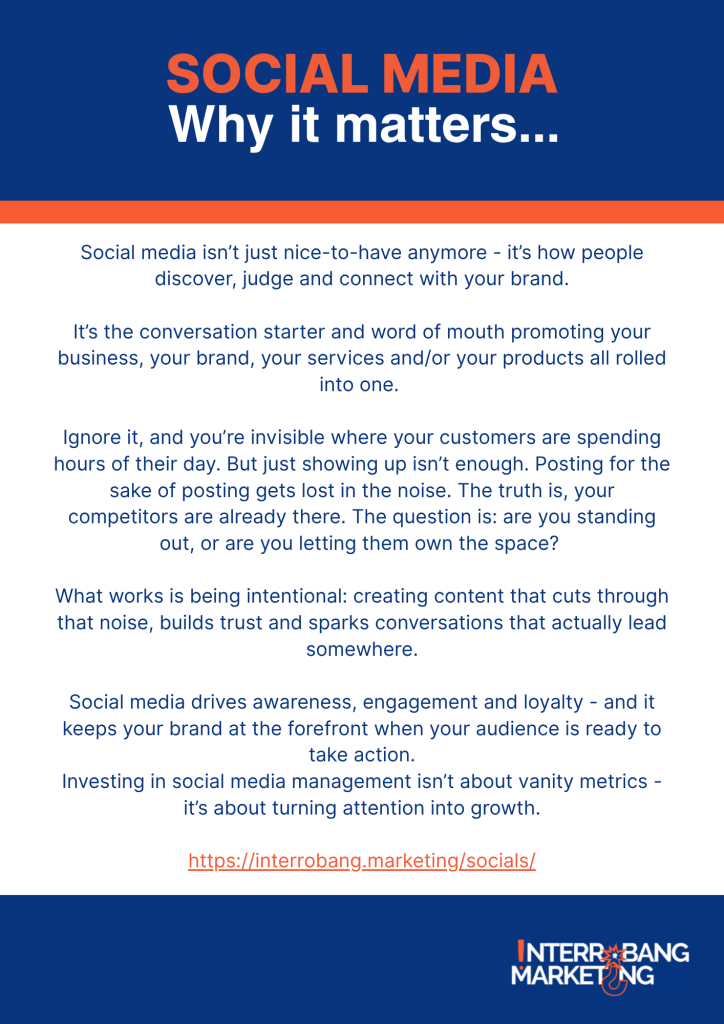 SOCIAL MEDIA
Why it matters...

Social media isn't just nice-to-have anymore - it's how people discover, judge and connect with your brand.

It's the conversation starter and word of mouth promoting your business, your brand, your services and/or your products all rolled into one.

Ignore it, and you're invisible where your customers are spending hours of their day. But just showing up isn't enough. Posting for the sake of posting gets lost in the noise. The truth is, your competitors are already there. The question is: are you standing out, or are you letting them own the space?

What works is being intentional: creating content that cuts through that noise, builds trust and sparks conversations that actually lead somewhere.

Social media drives awareness, engagement and loyalty - and it keeps your brand at the forefront when your audience is ready to take action.
Investing in social media management isn't about vanity metrics - it's about turning attention into growth.

https://interrobang.marketing/socials/

INTERROBANG
MARKETING